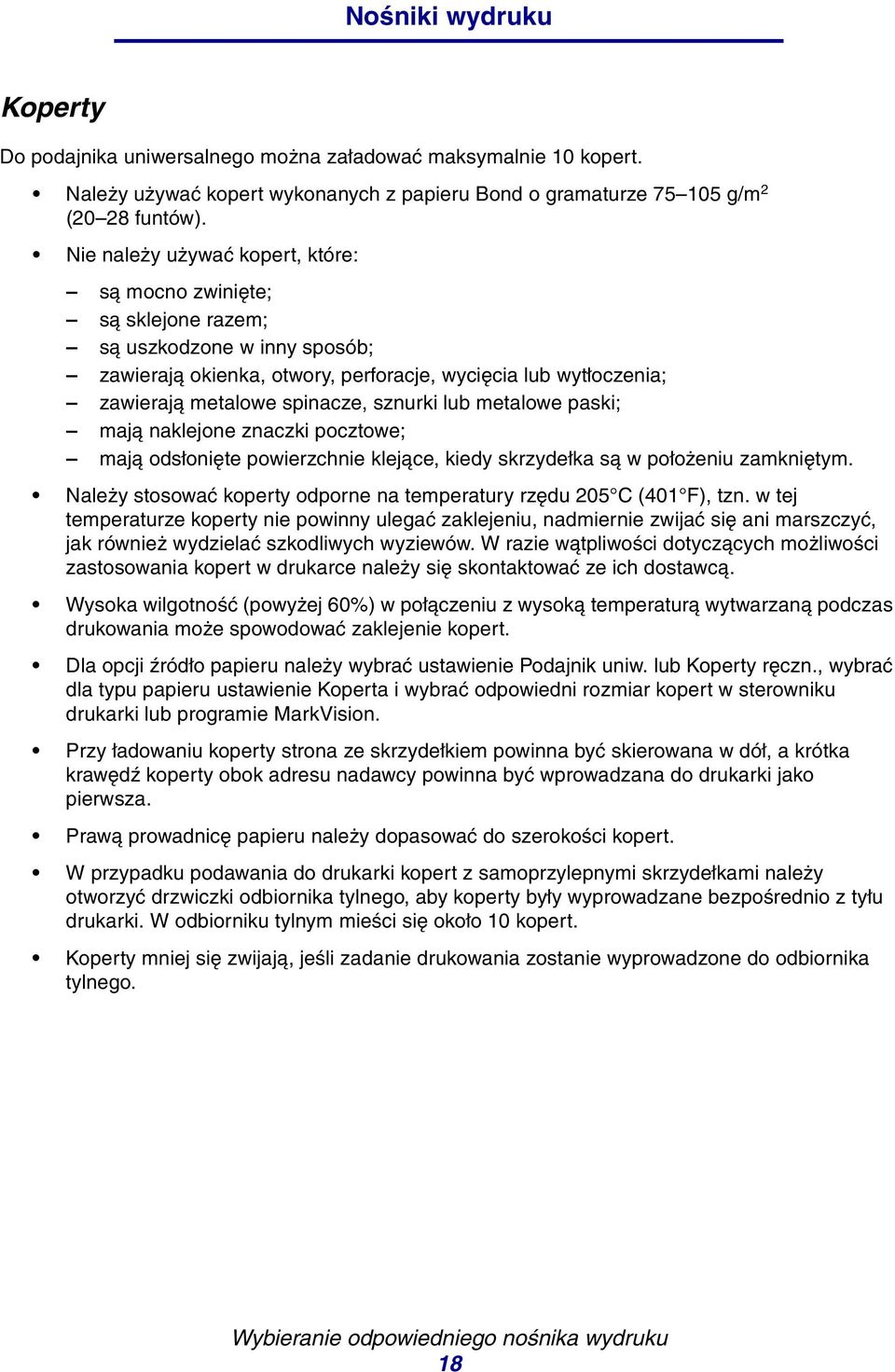 Nośniki wydruku

Koperty

Do podajnika uniwersalnego można załadować maksymalnie 10 kopert.

• Należy używać kopert wykonanych z papieru Bond o gramaturze 75–105 g/m$^2$ (20–28 funtów).

• Nie należy używać kopert, które:

– są mocno zwinięte;
– są sklejone razem;
– są uszkodzone w inny sposób;
– zawierają okienka, otwory, perforacje, wycięcia lub wytłoczenia;
– zawierają metalowe spinacze, sznurki lub metalowe paski;
– mają naklejone znaczki pocztowe;
– mają odsłonięte powierzchnie klejące, kiedy skrzydełka są w położeniu zamkniętym.

• Należy stosować koperty odporne na temperatury rzędu 205°C (401°F), tzn. w tej temperaturze koperty nie powinny ulegać zaklejeniu, nadmiernie zwijać się ani marszczyć, jak również wydzielać szkodliwych wyziewów. W razie wątpliwości dotyczących możliwości zastosowania kopert w drukarce należy się skontaktować ze ich dostawcą.

• Wysoka wilgotność (powyżej 60%) w połączeniu z wysoką temperaturą wytwarzaną podczas drukowania może spowodować zaklejenie kopert.

• Dla opcji źródło papieru należy wybrać ustawienie Podajnik uniw. lub Koperty ręczn., wybrać dla typu papieru ustawienie Koperta i wybrać odpowiedni rozmiar kopert w sterowniku drukarki lub programie MarkVision.

• Przy ładowaniu koperty strona ze skrzydełkiem powinna być skierowana w dół, a krótka krawędź koperty obok adresu nadawcy powinna być wprowadzana do drukarki jako pierwsza.

• Prawą prowadnicę papieru należy dopasować do szerokości kopert.

• W przypadku podawania do drukarki kopert z samoprzylepnymi skrzydełkami należy otworzyć drzwiczki odbiornika tylnego, aby koperty były wyprowadzane bezpośrednio z tyłu drukarki. W odbiorniku tylnym mieści się około 10 kopert.

• Koperty mniej się zwijają, jeśli zadanie drukowania zostanie wyprowadzone do odbiornika tylnego.

Wybieranie odpowiedniego nośnika wydruku
18